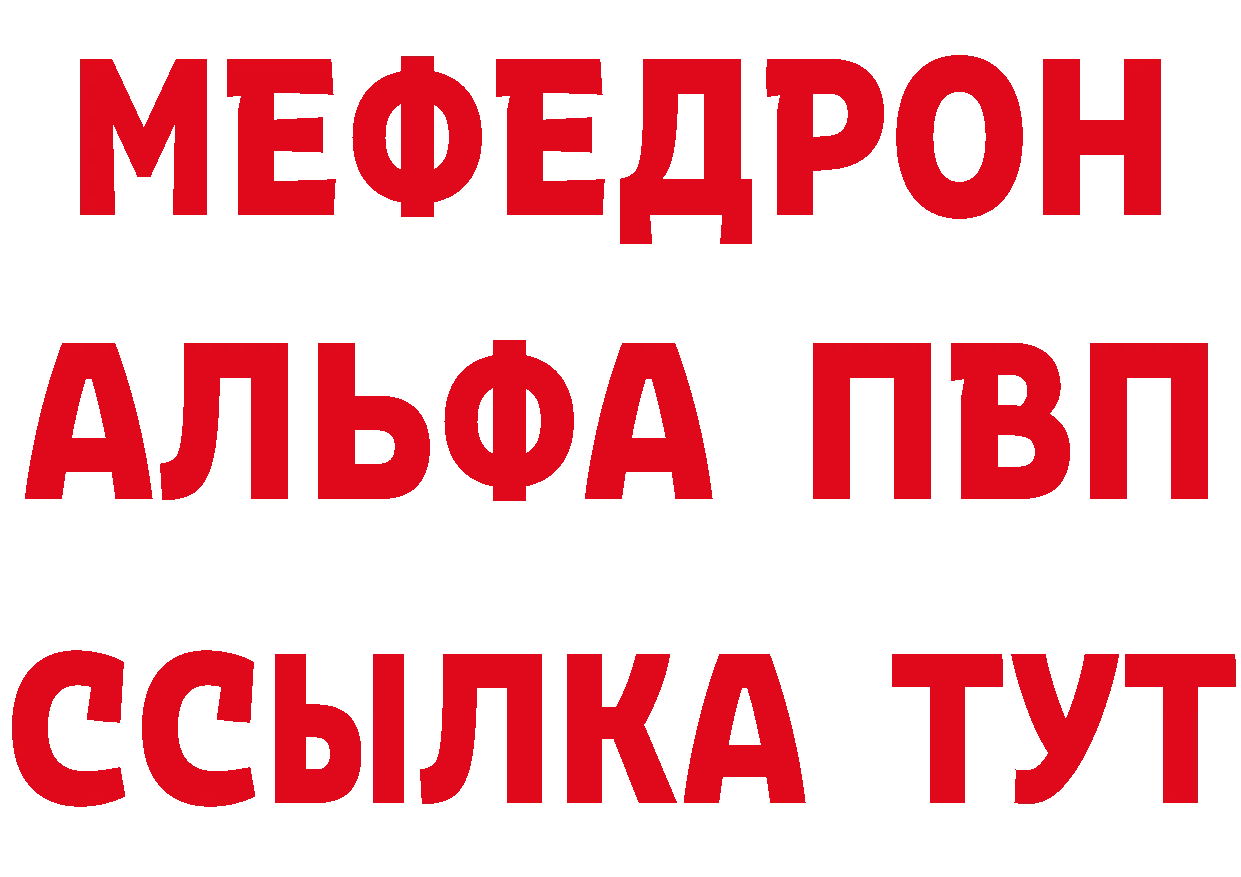 МЕФЕДРОН
АЛЬФА ПВП
ССЫЛКА ТУТ